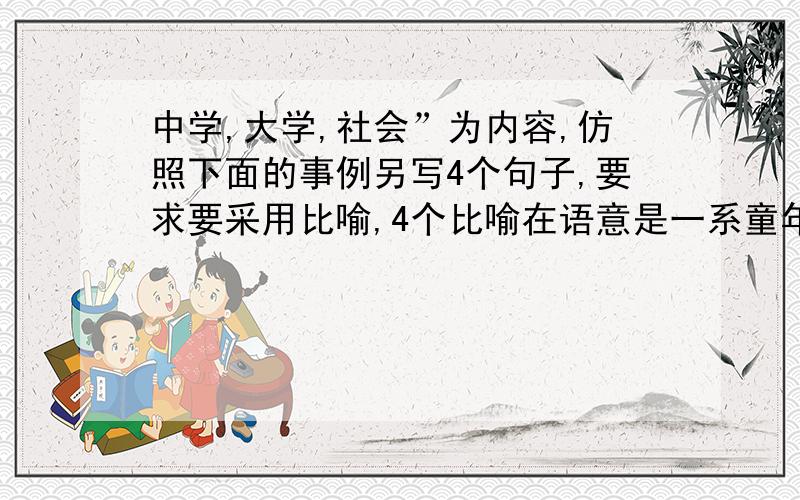 中学,大学,社会”为内容,仿照下面的事例另写4个句子,要求要采用比喻,4个比喻在语意是一系童年